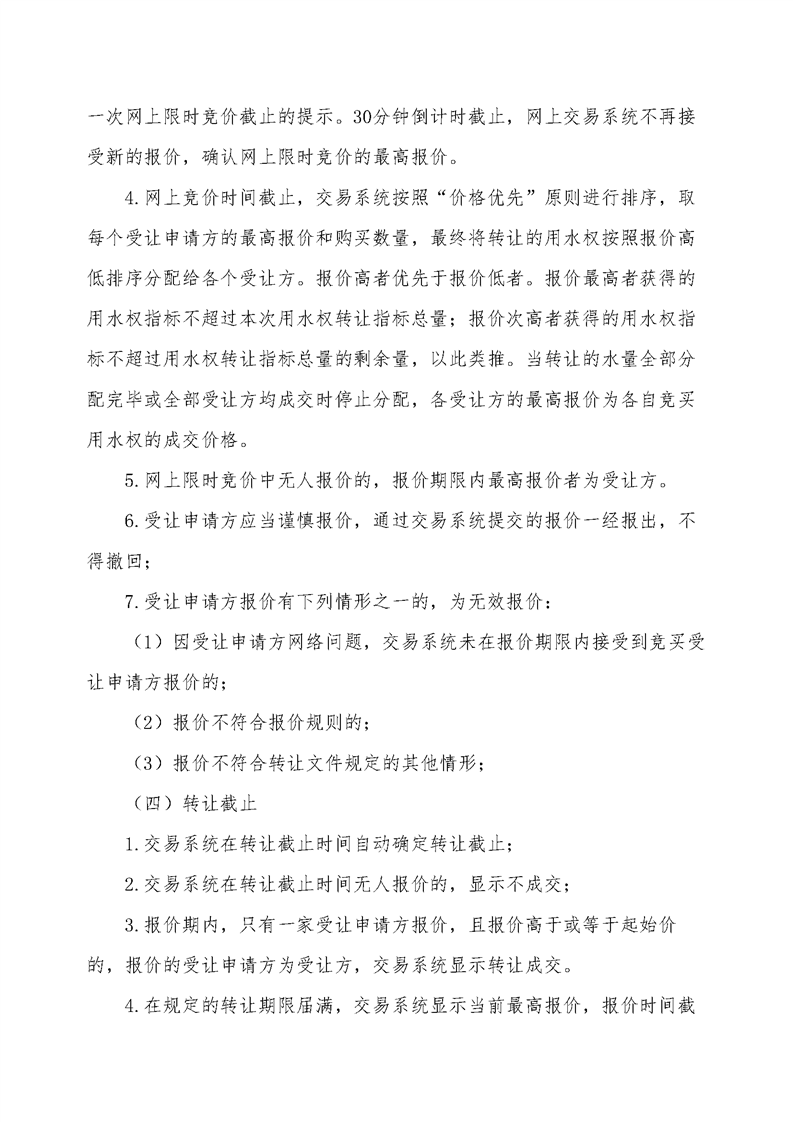 一次网上限时竞价截止的提示。30分钟倒计时截止，网上交易系统不再接受新的报价，确认网上限时竞价的最高报价。

4.网上竞价时间截止，交易系统按照“价格优先”原则进行排序，取每个受让申请方的最高报价和购买数量，最终将转让的用水权按照报价高低排序分配给各个受让方。报价高者优先于报价低者。报价最高者获得的用水权指标不超过本次用水权转让指标总量；报价次高者获得的用水权指标不超过用水权转让指标总量的剩余量，以此类推。当转让的水量全部分配完毕或全部受让方均成交时停止分配，各受让方的最高报价为各自竞买用水权的成交价格。

5.网上限时竞价中无人报价的，报价期限内最高报价者为受让方。

6.受让申请方应当谨慎报价，通过交易系统提交的报价一经报出，不得撤回；

7.受让申请方报价有下列情形之一的，为无效报价：

（1）因受让申请方网络问题，交易系统未在报价期限内接受到竞买受让申请方报价的；

（2）报价不符合报价规则的；

（3）报价不符合转让文件规定的其他情形；

（四）转让截止

1.交易系统在转让截止时间自动确定转让截止；

2.交易系统在转让截止时间无人报价的，显示不成交；

3.报价期内，只有一家受让申请方报价，且报价高于或等于起始价的，报价的受让申请方为受让方，交易系统显示转让成交。

4.在规定的转让期限届满，交易系统显示当前最高报价，报价时间截